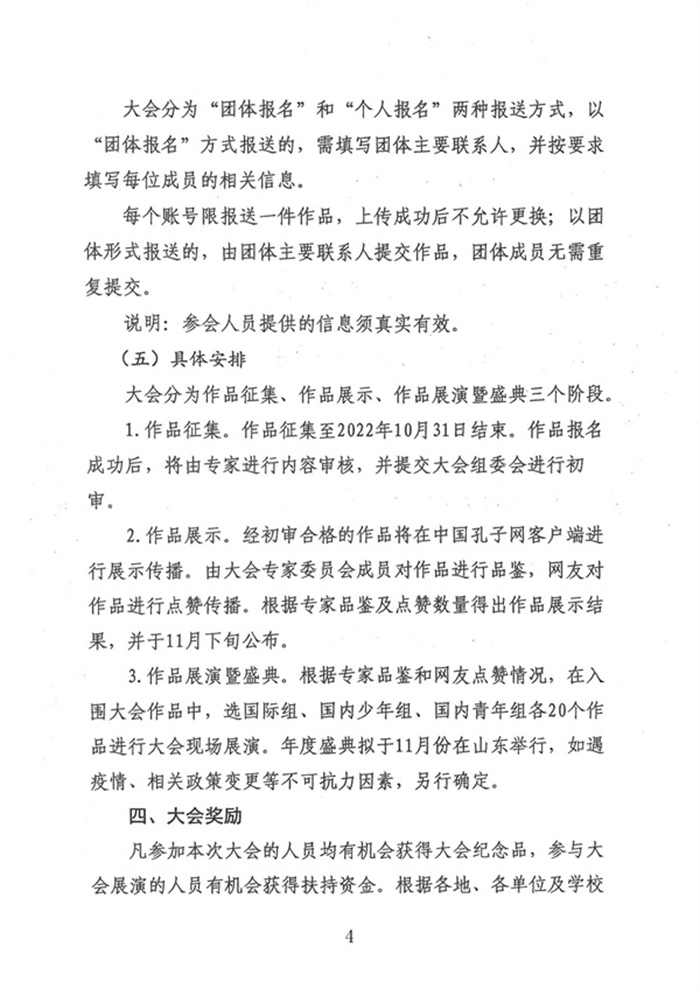 大会分为“团体报名”和“个人报名”两种报送方式，以“团体报名”方式报送的，需填写团体主要联系人，并按要求填写每位成员的相关信息。

每个账号限报送一件作品，上传成功后不允许更换；以团体形式报送的，由团体主要联系人提交作品，团体成员无需重复提交。

说明：参会人员提供的信息须真实有效。

（五）具体安排

大会分为作品征集、作品展示、作品展演暨盛典三个阶段。

1.作品征集。作品征集至2022年10月31日结束。作品报名成功后，将由专家进行内容审核，并提交大会组委会进行初审。

2.作品展示。经初审合格的作品将在中国孔子网客户端进行展示传播。由大会专家委员会成员对作品进行品鉴，网友对作品进行点赞传播。根据专家品鉴及点赞数量得出作品展示结果，并于11月下旬公布。

3.作品展演暨盛典。根据专家品鉴和网友点赞情况，在入围大会作品中，选国际组、国内少年组、国内青年组各20个作品进行大会现场展演。年度盛典拟于11月份在山东举行，如遇疫情、相关政策变更等不可抗力因素，另行确定。

四、大会奖励

凡参加本次大会的人员均有机会获得大会纪念品，参与大会展演的人员有机会获得扶持资金。根据各地、各单位及学校

4